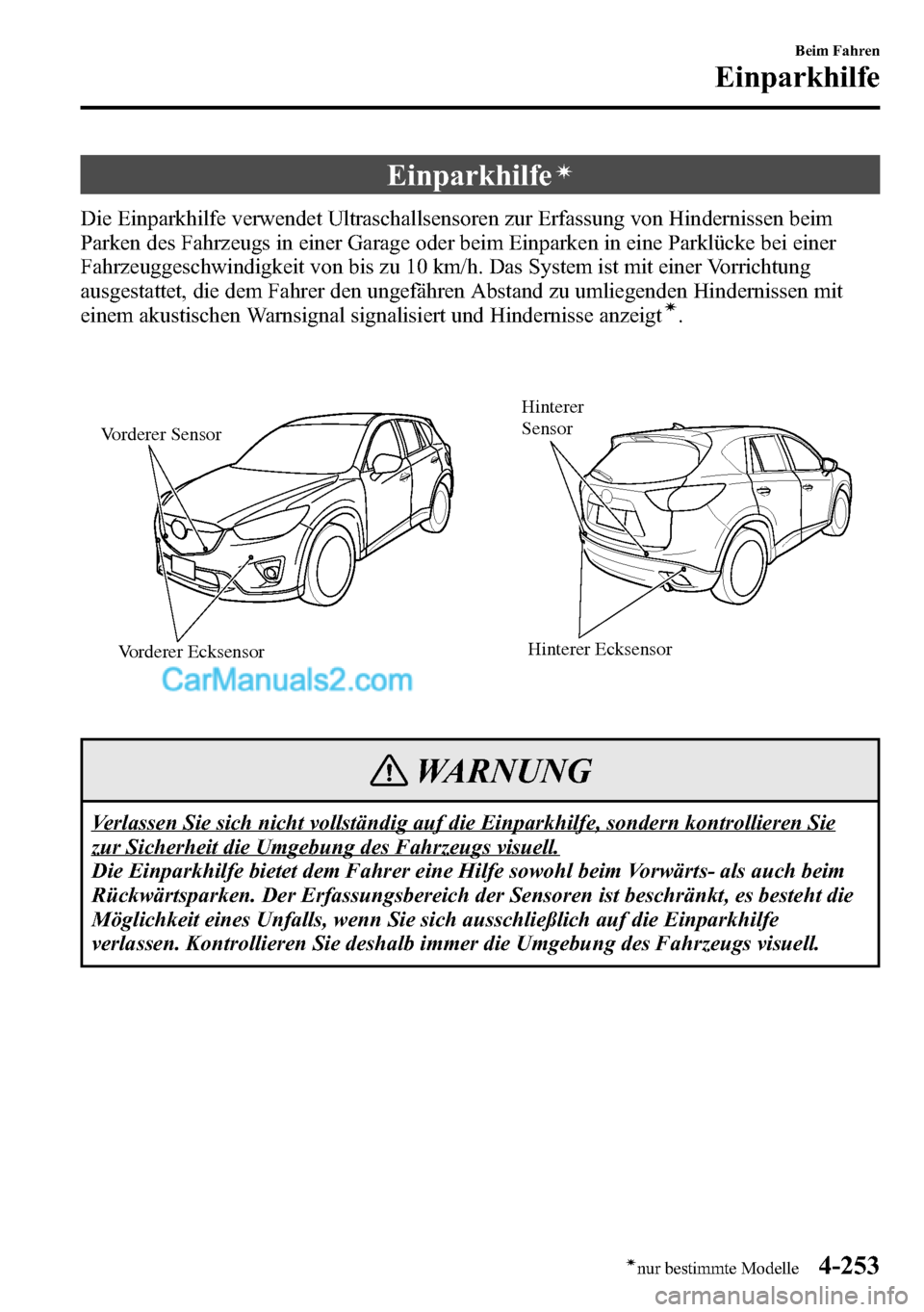 Beim Fahren

Einparkhilfe

Einparkhilfe*

Die Einparkhilfe verwendet Ultraschallsensoren zur Erfassung von Hindernissen beim Parken des Fahrzeugs in einer Garage oder beim Einparken in eine Parklücke bei einer Fahrzeuggeschwindigkeit von bis zu 10 km/h. Das System ist mit einer Vorrichtung ausgestattet, die dem Fahrer den ungefähren Abstand zu umliegenden Hindernissen mit einem akustischen Warnsignal signalisiert und Hindernisse anzeigt*.

Vorderer Sensor

Vorderer Ecksensor

Hinterer Sensor

Hinterer Ecksensor

CarManuals2.com

WARNUNG

Verlassen Sie sich nicht vollständig auf die Einparkhilfe, sondern kontrollieren Sie zur Sicherheit die Umgebung des Fahrzeugs visuell.
Die Einparkhilfe bietet dem Fahrer eine Hilfe sowohl beim Vorwärts- als auch beim Rückwärtsparken. Der Erfassungsbereich der Sensoren ist beschränkt, es besteht die Möglichkeit eines Unfalls, wenn Sie sich ausschließlich auf die Einparkhilfe verlassen. Kontrollieren Sie deshalb immer die Umgebung des Fahrzeugs visuell.

*nur bestimmte Modelle 4-253

carmanualsonline.info